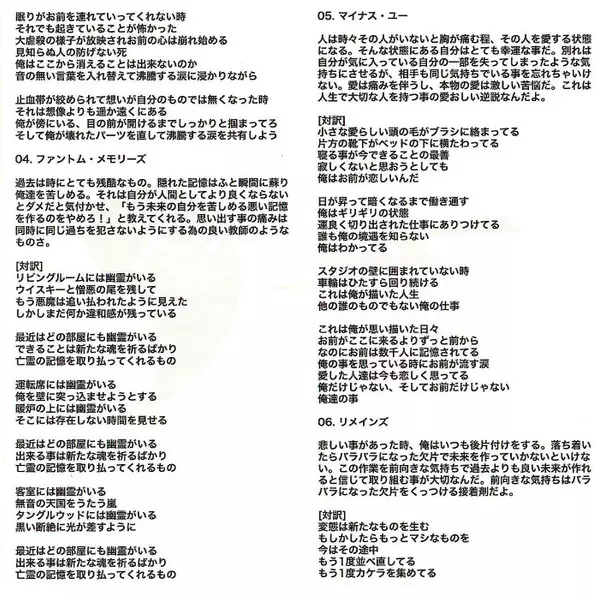 眠りがお前を連れていってくれない時
それでも起きていることが怖かった
大虐殺の様子が放映されお前の心は崩れ始める
見知らぬ人の防げない死
俺はここから消えることは出来ないのか
音の無い言葉を入れ替えて沸騰する涙に浸かりながら

止血帯が絞められて想いが自分のものでは無くなった時
それは想像よりも遥か遠くにある
俺が傍にいる、目の前が開けるまでしっかりと掴まってろ
そして俺が壊れたパーツを直して沸騰する涙を共有しよう

04. ファントム・メモリーズ

過去は時にとても残酷なもの。隠れた記憶はふと瞬間に蘇り俺達を苦しめる。それは自分が人間としてより良くならないとダメだと気付かせ、「もう未来の自分を苦しめる悪い記憶を作るのをやめろ！」と教えてくれる。思い出す事の痛みは同時に同じ過ちを犯さないようにする為の良い教師のようなものさ。

[対訳]
リビングルームには幽霊がいる
ウイスキーと憎悪の尾を残して
もう悪魔は追い払われたように見えた
しかしまだ何か違和感が残っている

最近はどの部屋にも幽霊がいる
できることは新たな魂を祈るばかり
亡霊の記憶を取り払ってくれるもの

運転席には幽霊がいる
俺を壁に突っ込ませようとする
暖炉の上には幽霊がいる
そこには存在しない時間を見せる

最近はどの部屋にも幽霊がいる
出来る事は新たな魂を祈るばかり
亡霊の記憶を取り払ってくれるもの

客室には幽霊がいる
無音の天国をうたう嵐
タングルウッドには幽霊がいる
黒い断絶に光が差すように

最近はどの部屋にも幽霊がいる
出来る事は新たな魂を祈るばかり
亡霊の記憶を取り払ってくれるもの

05. マイナス・ユー

人は時々その人がいないと胸が痛む程、その人を愛する状態になる。そんな状態にある自分はとても幸運な事だ。別れは自分が気に入っている自分の一部を失ってしまったような気持ちにさせるが、相手も同じ気持ちでいる事を忘れちゃいけない。愛は痛みを伴うし、本物の愛は激しい苦悩だ。これは人生で大切な人を持つ事の愛おしい逆説なんだよ。

[対訳]
小さな愛らしい頭の毛がブラシに絡まってる
片方の靴下がベッドの下に横たわってる
寝る事が今できることの最善
寂しくないと思おうとしても
俺はお前が恋しいんだ

日が昇って暗くなるまで働き通す
俺はギリギリの状態
運良く切り出された仕事にありつけてる
誰も俺の境遇を知らない
俺はわかってる

スタジオの壁に囲まれていない時
車輪はひたすら回り続ける
これは俺が描いた人生
他の誰のものでもない俺の仕事

これは俺が思い描いた日々
お前がここに来るよりずっと前から
なのにお前は数千人に記憶されてる
俺の事を思っている時にお前が流す涙
愛した人達は今も恋しく思ってる
俺だけじゃない、そしてお前だけじゃない
俺達の事

06. リメインズ

悲しい事があった時、俺はいつも後片付けをする。落ち着いたらバラバラになった欠片で未来を作っていかないといけない。この作業を前向きな気持ちで過去よりも良い未来が作れると信じて取り組む事が大切なんだ。前向きな気持ちはバラバラになった欠片をくっつける接着剤だよ。

[対訳]
変態は新たなものを生む
もしかしたらもっとマシなものを
今はその途中
もう1度並べ直してる
もう1度カケラを集めてる